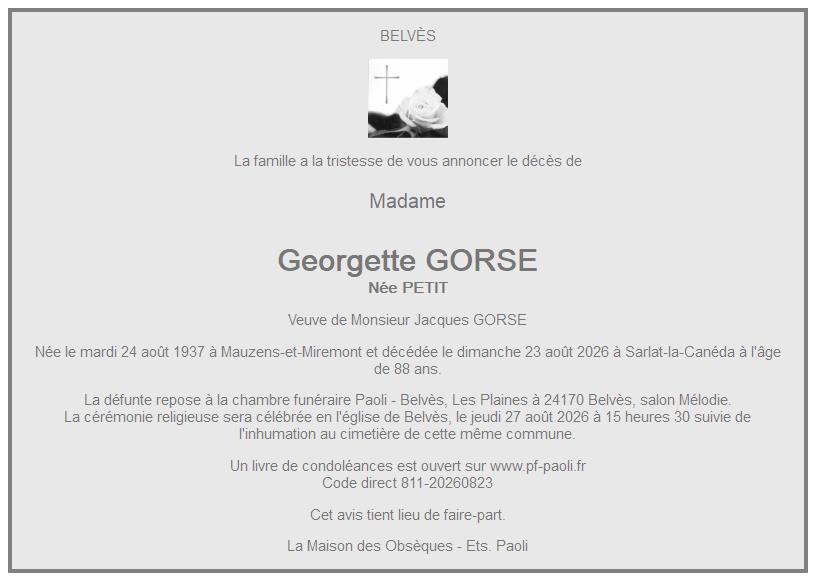 BELVÈS

La famille a la tristesse de vous annoncer le décès de

Madame

Georgette GORSE
Née PETIT

Veuve de Monsieur Jacques GORSE

Née le mardi 24 août 1937 à Mauzens-et-Miremont et décédée le dimanche 23 août 2026 à Sarlat-la-Canéda à l'âge de 88 ans.

La défunte repose à la chambre funéraire Paoli - Belvès, Les Plaines à 24170 Belvès, salon Mélodie.
La cérémonie religieuse sera célébrée en l'église de Belvès, le jeudi 27 août 2026 à 15 heures 30 suivie de l'inhumation au cimetière de cette même commune.

Un livre de condoléances est ouvert sur www.pf-paoli.fr
Code direct 811-20260823

Cet avis tient lieu de faire-part.

La Maison des Obsèques - Ets. Paoli